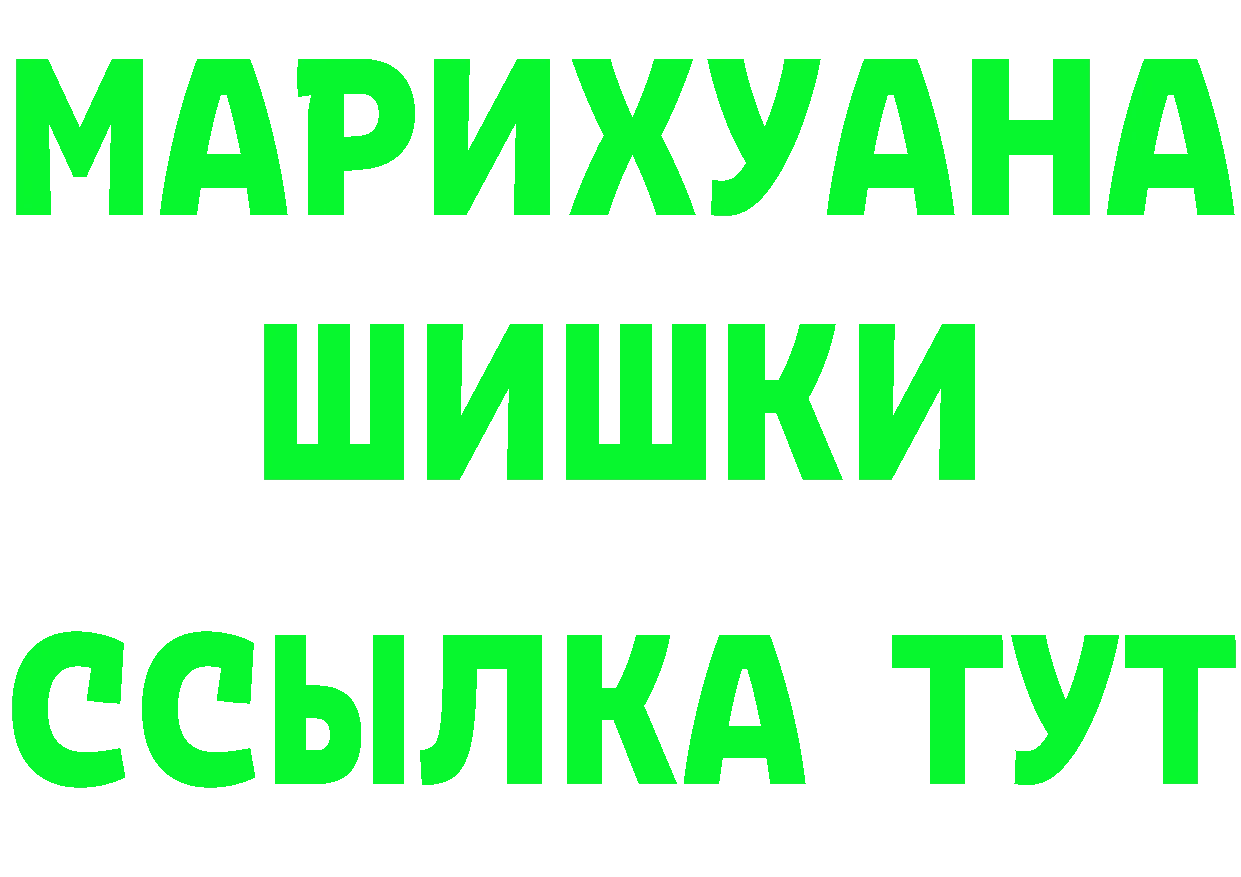 МАРИХУАНА
ШИШКИ
ССЫЛКА ТУТ